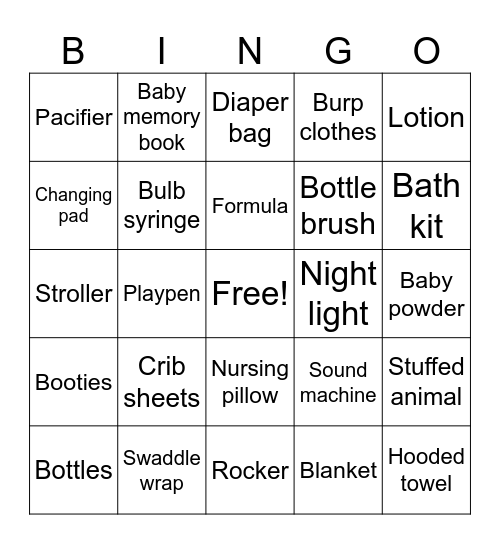 | B | I | N | G | O |
|---|---|---|---|---|
| Pacifier | Baby memory book | Diaper bag | Burp clothes | Lotion |
| Changing pad | Bulb syringe | Formula | Bottle brush | Bath kit |
| Stroller | Playpen | Free! | Night light | Baby powder |
| Booties | Crib sheets | Nursing pillow | Sound machine | Stuffed animal |
| Bottles | Swaddle wrap | Rocker | Blanket | Hooded towel |